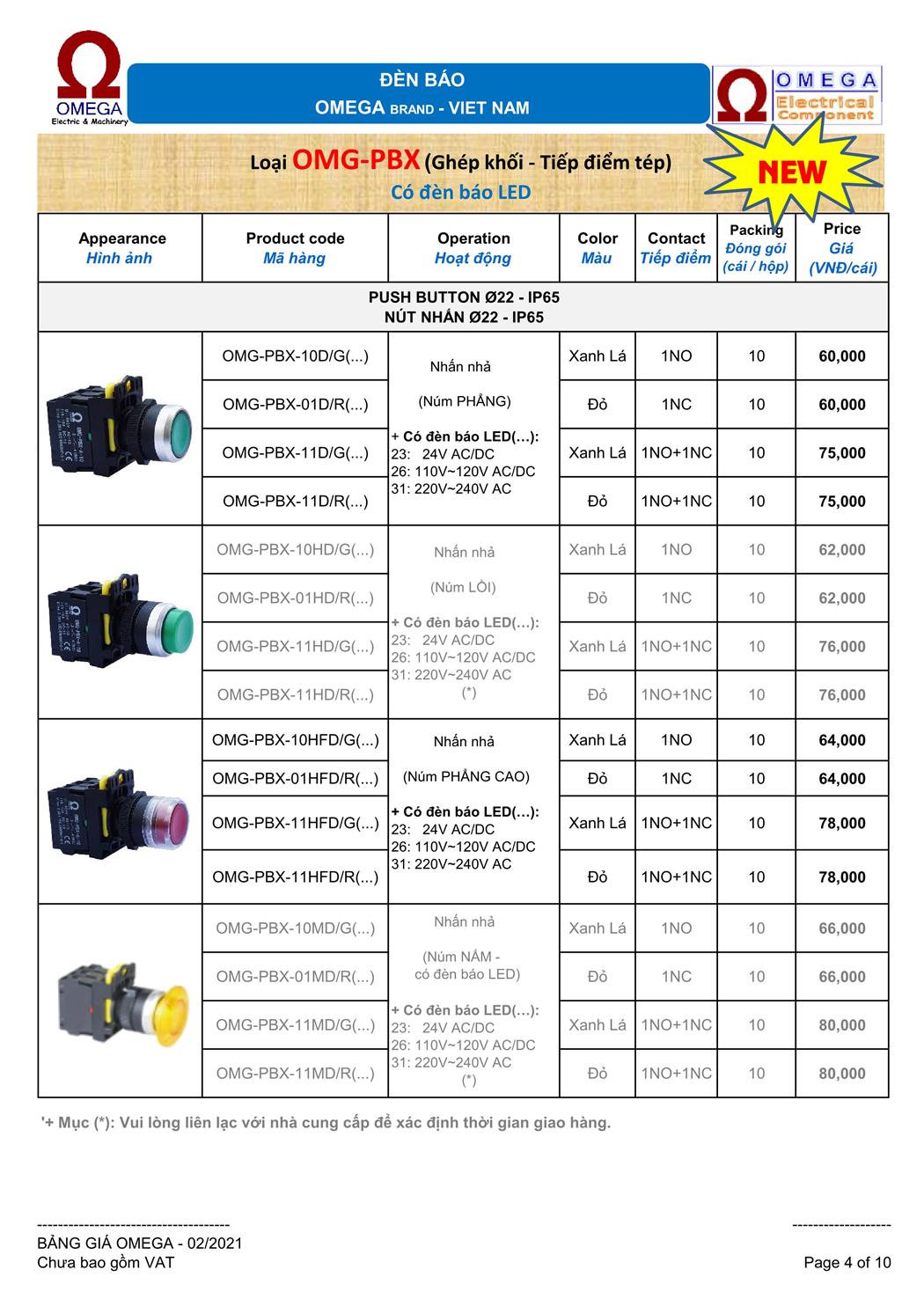 OMEGA
Electric & Machinery

ĐÈN BÁO
OMEGA BRAND - VIET NAM

OMEGA
Electrical Component

Loại OMG-PBX (Ghép khối - Tiếp điểm tép)
Có đèn báo LED

NEW

| Appearance Hình ảnh | Product code Mã hàng | Operation Hoạt động | Color Màu | Contact Tiếp điểm | Packing Đóng gói (cái / hộp) | Price Giá (VNĐ/cái) |
|---|---|---|---|---|---|---|
| PUSH BUTTON Ø22 - IP65 NÚT NHẤN Ø22 - IP65 | | | | | | |
| | OMG-PBX-10D/G(...) | Nhấn nhả (Núm PHẲNG) + Có đèn báo LED(…): 23: 24V AC/DC 26: 110V~120V AC/DC 31: 220V~240V AC | Xanh Lá | 1NO | 10 | 60,000 |
| | OMG-PBX-01D/R(...) | | Đỏ | 1NC | 10 | 60,000 |
| | OMG-PBX-11D/G(...) | | Xanh Lá | 1NO+1NC | 10 | 75,000 |
| | OMG-PBX-11D/R(...) | | Đỏ | 1NO+1NC | 10 | 75,000 |
| | OMG-PBX-10HD/G(...) | Nhấn nhả (Núm LỒI) + Có đèn báo LED(…): 23: 24V AC/DC 26: 110V~120V AC/DC 31: 220V~240V AC (*) | Xanh Lá | 1NO | 10 | 62,000 |
| | OMG-PBX-01HD/R(...) | | Đỏ | 1NC | 10 | 62,000 |
| | OMG-PBX-11HD/G(...) | | Xanh Lá | 1NO+1NC | 10 | 76,000 |
| | OMG-PBX-11HD/R(...) | | Đỏ | 1NO+1NC | 10 | 76,000 |
| | OMG-PBX-10HFD/G(...) | Nhấn nhả (Núm PHẲNG CAO) + Có đèn báo LED(…): 23: 24V AC/DC 26: 110V~120V AC/DC 31: 220V~240V AC | Xanh Lá | 1NO | 10 | 64,000 |
| | OMG-PBX-01HFD/R(...) | | Đỏ | 1NC | 10 | 64,000 |
| | OMG-PBX-11HFD/G(...) | | Xanh Lá | 1NO+1NC | 10 | 78,000 |
| | OMG-PBX-11HFD/R(...) | | Đỏ | 1NO+1NC | 10 | 78,000 |
| | OMG-PBX-10MD/G(...) | Nhấn nhả (Núm NẤM - có đèn báo LED) + Có đèn báo LED(…): 23: 24V AC/DC 26: 110V~120V AC/DC 31: 220V~240V AC (*) | Xanh Lá | 1NO | 10 | 66,000 |
| | OMG-PBX-01MD/R(...) | | Đỏ | 1NC | 10 | 66,000 |
| | OMG-PBX-11MD/G(...) | | Xanh Lá | 1NO+1NC | 10 | 80,000 |
| | OMG-PBX-11MD/R(...) | | Đỏ | 1NO+1NC | 10 | 80,000 |

'+ Mục (*): Vui lòng liên lạc với nhà cung cấp để xác định thời gian giao hàng.

BẢNG GIÁ OMEGA - 02/2021
Chưa bao gồm VAT

Page 4 of 10